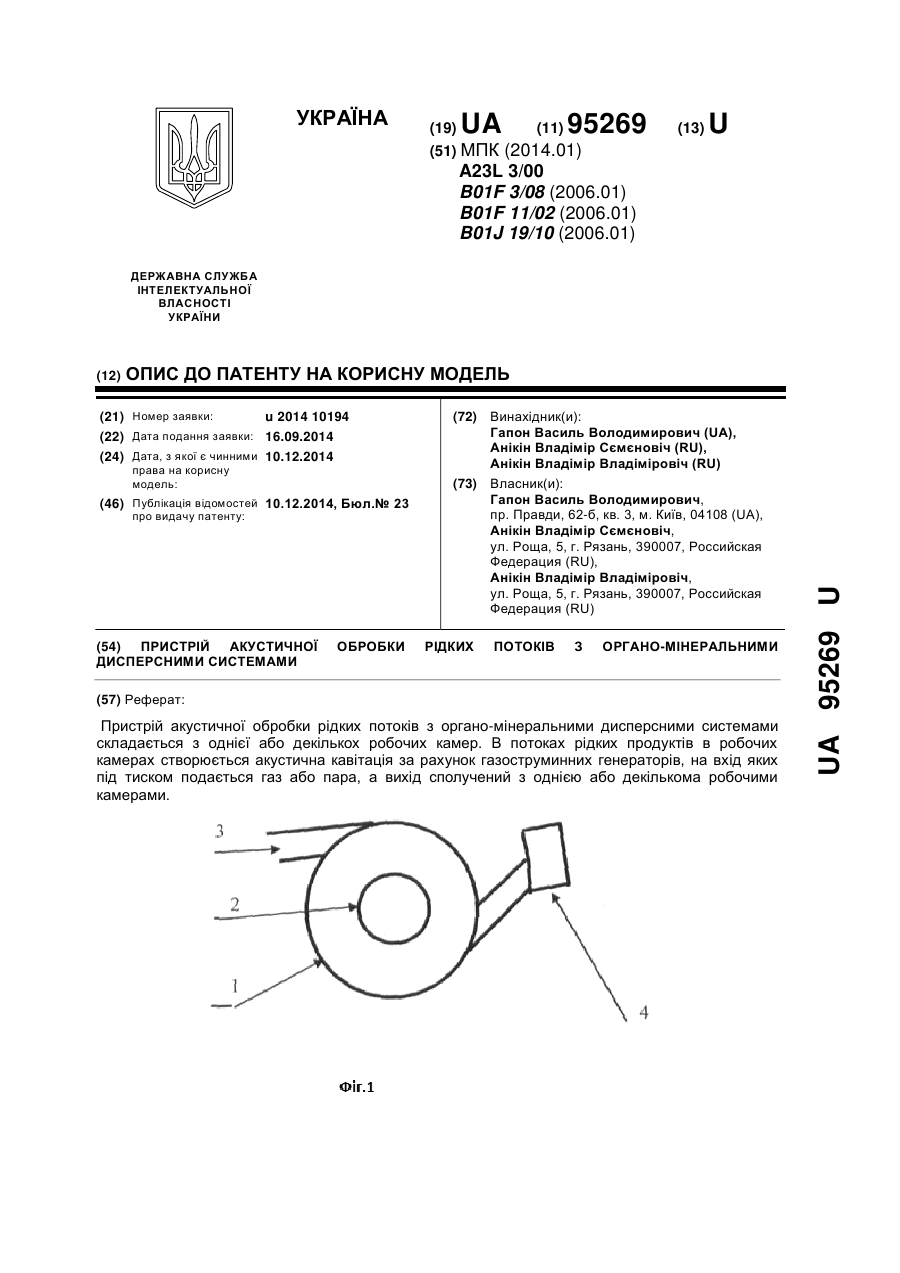 УКРАЇНА

(19) UA (11) 95269 (13) U

(51) МПК (2014.01)
A23L 3/00
B01F 3/08 (2006.01)
B01F 11/02 (2006.01)
B01J 19/10 (2006.01)

ДЕРЖАВНА СЛУЖБА ІНТЕЛЕКТУАЛЬНОЇ ВЛАСНОСТІ УКРАЇНИ

(12) ОПИС ДО ПАТЕНТУ НА КОРИСНУ МОДЕЛЬ

(21) Номер заявки: u 2014 10194
(22) Дата подання заявки: 16.09.2014
(24) Дата, з якої є чинними права на корисну модель: 10.12.2014
(46) Публікація відомостей про видачу патенту: 10.12.2014, Бюл.№ 23

(72) Винахідник(и):
Гапон Василь Володимирович (UA),
Анікін Владімір Сємєновіч (RU),
Анікін Владімір Владіміровіч (RU)

(73) Власник(и):
Гапон Василь Володимирович,
пр. Правди, 62-б, кв. 3, м. Київ, 04108 (UA),
Анікін Владімір Сємєновіч,
ул. Роща, 5, г. Рязань, 390007, Российская Федерация (RU),
Анікін Владімір Владіміровіч,
ул. Роща, 5, г. Рязань, 390007, Российская Федерация (RU)

(54) ПРИСТРІЙ АКУСТИЧНОЇ ОБРОБКИ РІДКИХ ПОТОКІВ З ОРГАНО-МІНЕРАЛЬНИМИ ДИСПЕРСНИМИ СИСТЕМАМИ

(57) Реферат:

Пристрій акустичної обробки рідких потоків з органо-мінеральними дисперсними системами складається з однієї або декількох робочих камер. В потоках рідких продуктів в робочих камерах створюється акустична кавітація за рахунок газоструминних генераторів, на вхід яких під тиском подається газ або пара, а вихід сполучений з однією або декількома робочими камерами.

3
2
1
4

Фіг.1

UA 95269 U